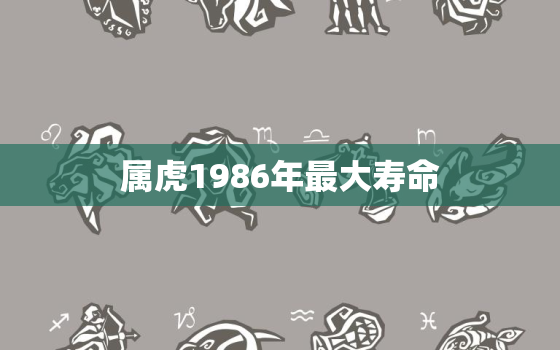 属虎1986年最大寿命